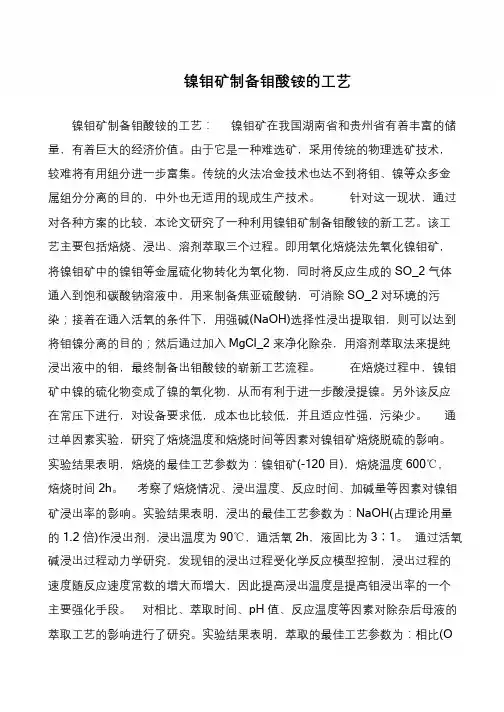 镍钼矿制备钼酸铵的工艺

镍钼矿制备钼酸铵的工艺： 镍钼矿在我国湖南省和贵州省有着丰富的储量，有着巨大的经济价值。由于它是一种难选矿，采用传统的物理选矿技术，较难将有用组分进一步富集。传统的火法冶金技术也达不到将钼、镍等众多金属组分分离的目的，中外也无适用的现成生产技术。 针对这一现状，通过对各种方案的比较，本论文研究了一种利用镍钼矿制备钼酸铵的新工艺。该工艺主要包括焙烧、浸出、溶剂萃取三个过程。即用氧化焙烧法先氧化镍钼矿，将镍钼矿中的镍钼等金属硫化物转化为氧化物，同时将反应生成的 SO_2 气体通入到饱和碳酸钠溶液中，用来制备焦亚硫酸钠，可消除 SO_2 对环境的污染；接着在通入活氧的条件下，用强碱(NaOH)选择性浸出提取钼，则可以达到将钼镍分离的目的；然后通过加入 MgCl_2 来净化除杂，用溶剂萃取法来提纯浸出液中的钼，最终制备出钼酸铵的崭新工艺流程。 在焙烧过程中，镍钼矿中镍的硫化物变成了镍的氧化物，从而有利于进一步酸浸提镍。另外该反应在常压下进行，对设备要求低，成本也比较低，并且适应性强，污染少。 通过单因素实验，研究了焙烧温度和焙烧时间等因素对镍钼矿焙烧脱硫的影响。实验结果表明，焙烧的最佳工艺参数为：镍钼矿(-120 目)，焙烧温度 600℃，焙烧时间 2h。 考察了焙烧情况、浸出温度、反应时间、加碱量等因素对镍钼矿浸出率的影响。实验结果表明，浸出的最佳工艺参数为：NaOH(占理论用量的 1.2 倍)作浸出剂，浸出温度为 90℃，通活氧 2h，液固比为 3：1。 通过活氧碱浸出过程动力学研究，发现钼的浸出过程受化学反应模型控制，浸出过程的速度随反应速度常数的增大而增大，因此提高浸出温度是提高钼浸出率的一个主要强化手段。 对相比、萃取时间、pH 值、反应温度等因素对除杂后母液的萃取工艺的影响进行了研究。实验结果表明，萃取的最佳工艺参数为：相比(O